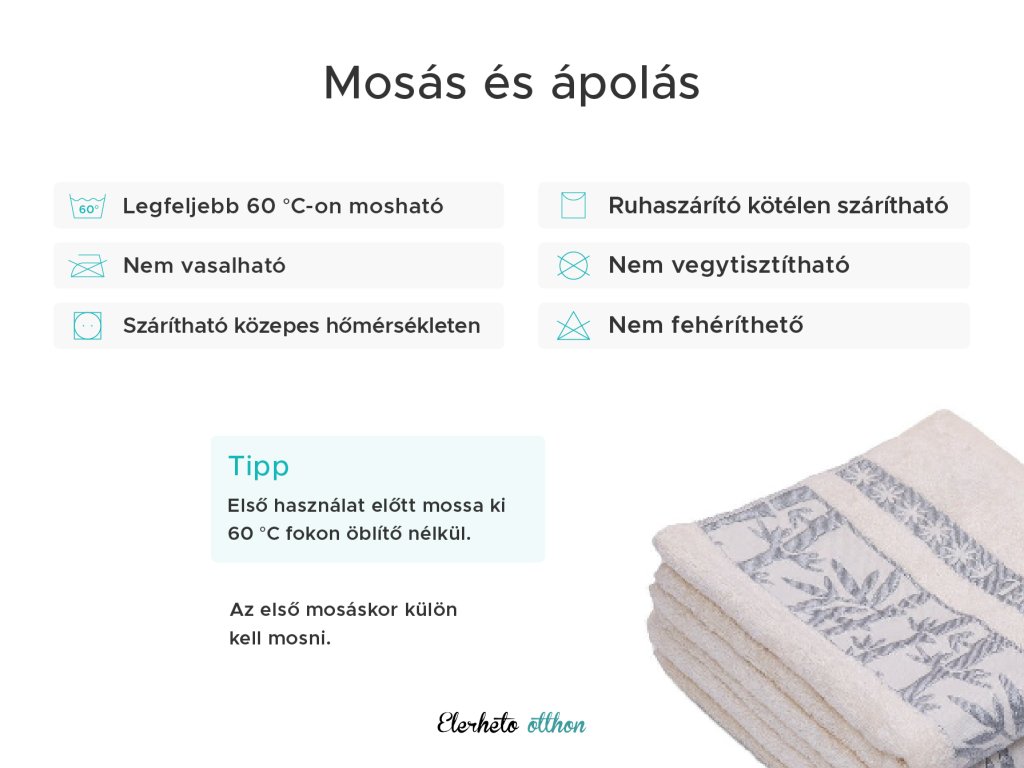 Mosás és ápolás

60°

Legfeljebb 60 °C-on mosható

Nem vasalható

Szárítható közepes hőmérsékleten

Ruhaszárító kötélen szárítható

Nem vegytisztítható

Nem fehéríthető

Tipp

Első használat előtt mossa ki 60 °C fokon öblítő nélkül.

Az első mosáskor külön kell mosni.

Elerheto otthon